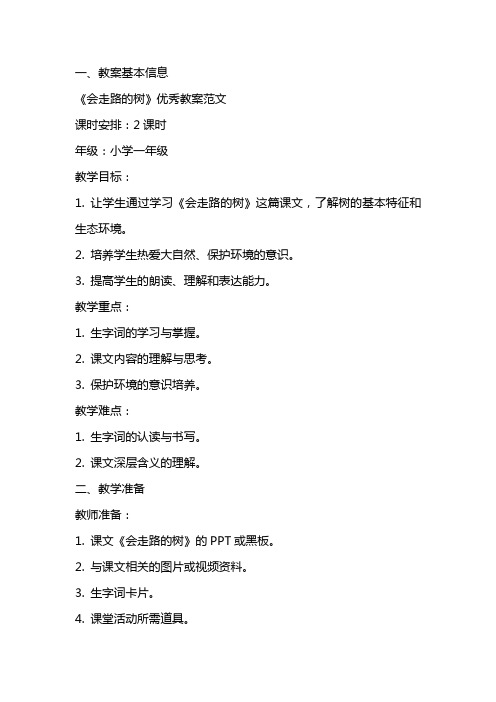 一、教案基本信息

《会走路的树》优秀教案范文

课时安排：2 课时

年级：小学一年级

教学目标：

1. 让学生通过学习《会走路的树》这篇课文，了解树的基本特征和生态环境。

2. 培养学生热爱大自然、保护环境的意识。

3. 提高学生的朗读、理解和表达能力。

教学重点：

1. 生字词的学习与掌握。

2. 课文内容的理解与思考。

3. 保护环境的意识培养。

教学难点：

1. 生字词的认读与书写。

2. 课文深层含义的理解。

二、教学准备

教师准备：

1. 课文《会走路的树》的 PPT 或黑板。

2. 与课文相关的图片或视频资料。

3. 生字词卡片。

4. 课堂活动所需道具。